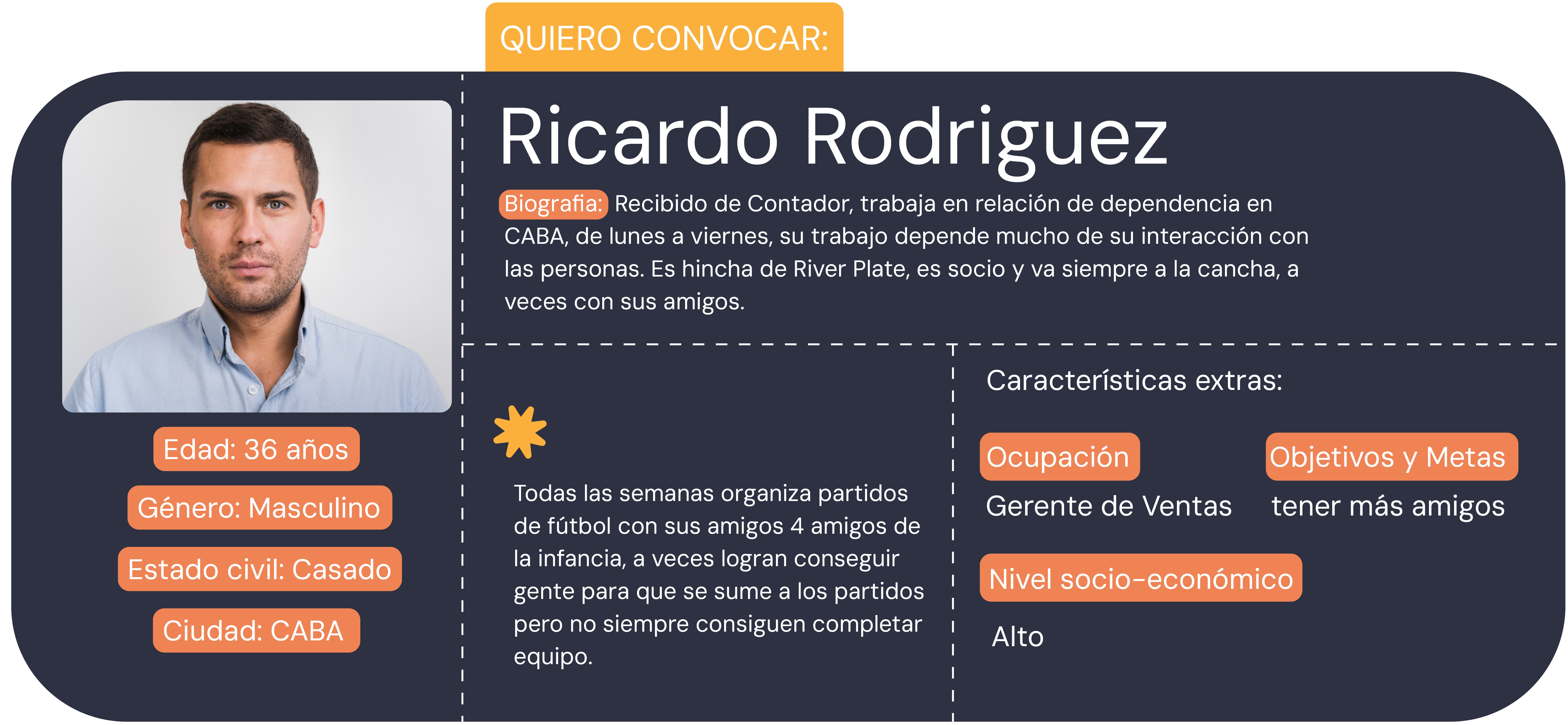 QUIERO CONVOCAR:

Ricardo Rodriguez

Biografia: Recibido de Contador, trabaja en relación de dependencia en CABA, de lunes a viernes, su trabajo depende mucho de su interacción con las personas. Es hincha de River Plate, es socio y va siempre a la cancha, a veces con sus amigos.

Edad: 36 años

Género: Masculino

Estado civil: Casado

Ciudad: CABA

Todas las semanas organiza partidos de fútbol con sus amigos 4 amigos de la infancia, a veces logran conseguir gente para que se sume a los partidos pero no siempre consiguen completar equipo.

Características extras:

Ocupación
Gerente de Ventas

Objetivos y Metas
tener más amigos

Nivel socio-económico
Alto